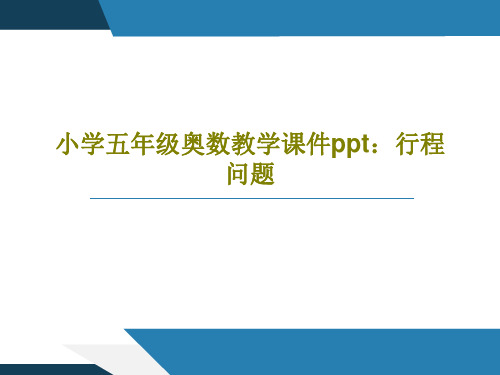 小学五年级奥数教学课件ppt：行程问题